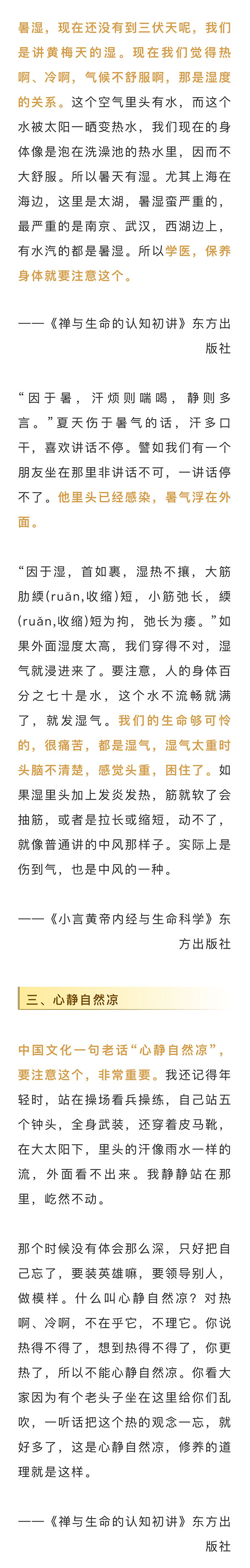 暑湿，现在还没有到三伏天呢，我们是讲黄梅天的湿。现在我们觉得热啊、冷啊，气候不舒服啊，那是湿度的关系。这个空气里头有水，而这个水被太阳一晒变热水，我们现在的身体像是泡在洗澡池的热水里，因而不大舒服。所以暑天有湿。尤其上海在海边，这里是太湖，暑湿蛮严重的，最严重的是南京、武汉，西湖边上，有水汽的都是暑湿。所以学医，保养身体就要注意这个。

——《禅与生命的认知初讲》东方出版社

“因于暑，汗烦则喘喝，静则多言。”夏天伤于暑气的话，汗多口干，喜欢讲话不停。譬如我们有一个朋友坐在那里非讲话不可，一讲话停不了。他里头已经感染，暑气浮在外面。

“因于湿，首如裹，湿热不攘，大筋肋緛(ruǎn,收缩)短，小筋弛长，緛(ruǎn,收缩)短为拘，弛长为痿。”如果外面湿度太高，我们穿得不对，湿气就浸进来了。要注意，人的身体百分之七十是水，这个水不流畅就满了，就发湿气。我们的生命够可怜的，很痛苦，都是湿气，湿气太重时头脑不清楚，感觉头重，困住了。如果湿里头加上发炎发热，筋就软了会抽筋，或者是拉长或缩短，动不了，就像普通讲的中风那样子。实际上是伤到气，也是中风的一种。

——《小言黄帝内经与生命科学》东方出版社

三、心静自然凉

中国文化一句老话“心静自然凉”，要注意这个，非常重要。我还记得年轻时，站在操场看兵操练，自己站五个钟头，全身武装，还穿着皮马靴，在大太阳下，里头的汗像雨水一样的流，外面看不出来。我静静站在那里，屹然不动。

那个时候没有体会那么深，只好把自己忘了，要装英雄嘛，要领导别人，做模样。什么叫心静自然凉？对热啊、冷啊，不在乎它，不理它。你说热得不得了，想到热得不得了，你更热了，所以不能心静自然凉。你看大家因为有个老头子坐在这里给你们乱吹，一听话把这个热的观念一忘，就好多了，这是心静自然凉，修养的道理就是这样。

——《禅与生命的认知初讲》东方出版社